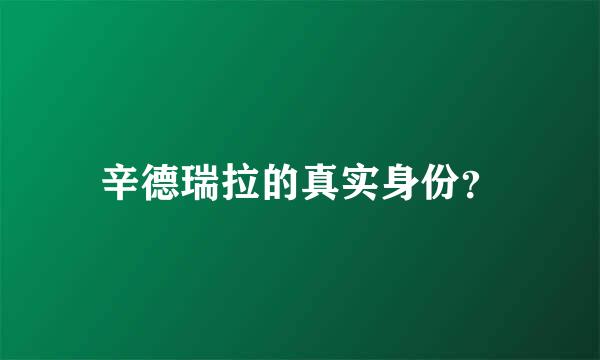 辛德瑞拉的真实身份?